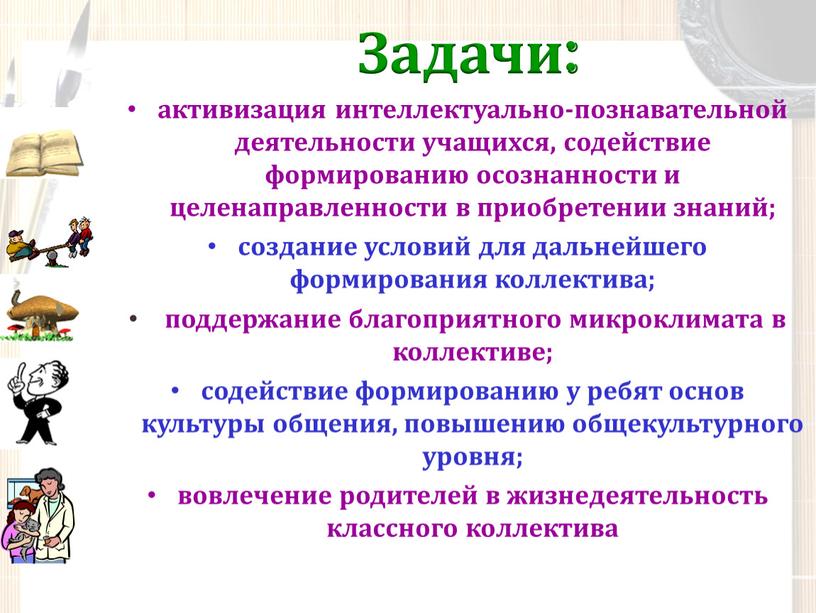 Задачи:

• активизация интеллектуально-познавательной деятельности учащихся, содействие формированию осознанности и целенаправленности в приобретении знаний;

• создание условий для дальнейшего формирования коллектива;

• поддержание благоприятного микроклимата в коллективе;

• содействие формированию у ребят основ культуры общения, повышению общекультурного уровня;

• вовлечение родителей в жизнедеятельность классного коллектива